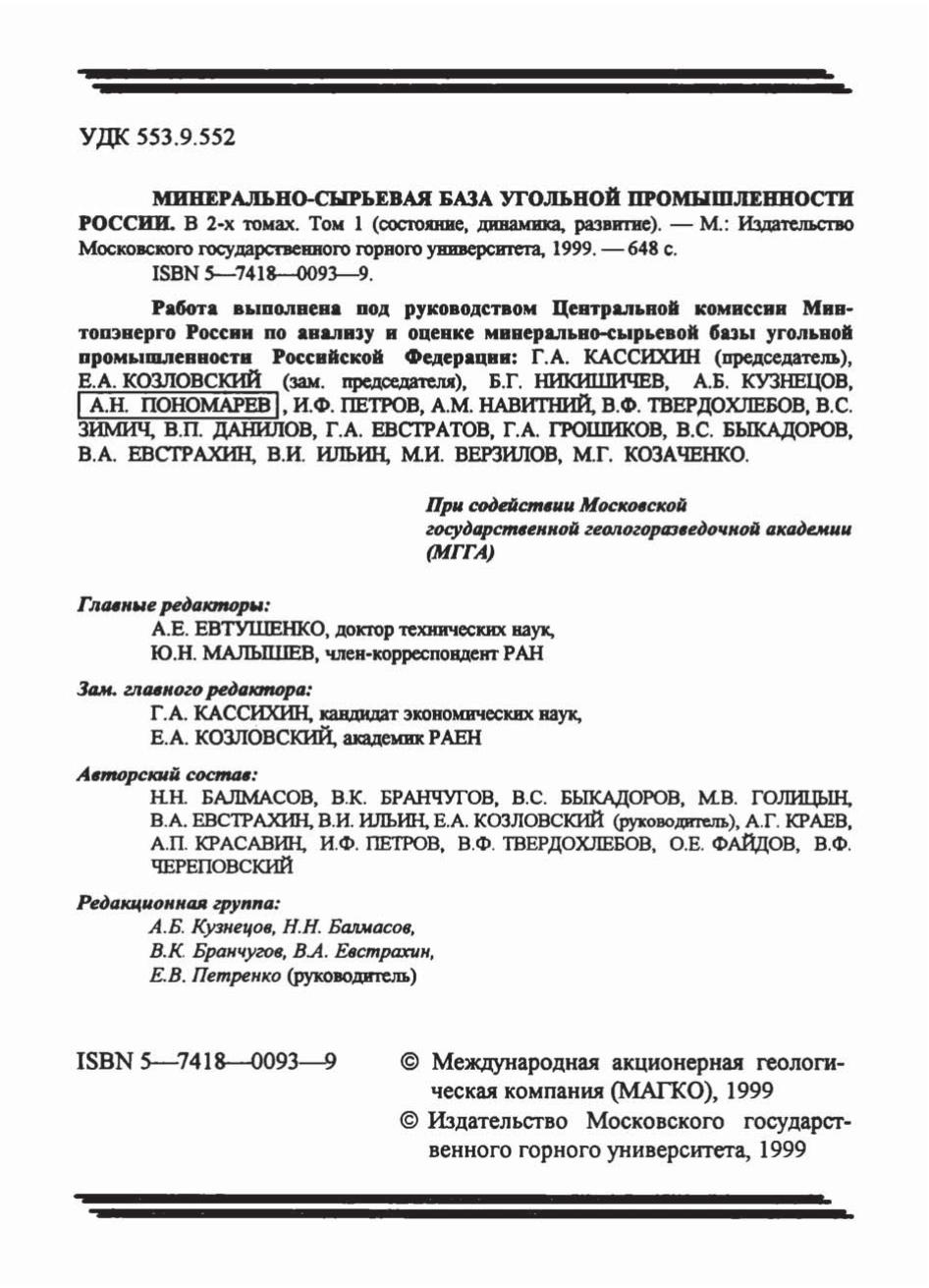 УДК 553.9.552

МИНЕРАЛЬНО-СЫРЬЕВАЯ БАЗА УГОЛЬНОЙ ПРОМЫШЛЕННОСТИ РОССИИ. В 2-х томах. Том 1 (состояние, динамика, развитие). — М.: Издательство Московского государственного горного университета, 1999. — 648 с.
ISBN 5—7418—0093—9.

Работа выполнена под руководством Центральной комиссии Минтопэнерго России по анализу и оценке минерально-сырьевой базы угольной промышленности Российской Федерации: Г.А. КАССИХИН (председатель), Е.А. КОЗЛОВСКИЙ (зам. председателя), Б.Г. НИКИШИЧЕВ, А.Б. КУЗНЕЦОВ, А.Н. ПОНОМАРЕВ, И.Ф. ПЕТРОВ, А.М. НАВИТНИЙ, В.Ф. ТВЕРДОХЛЕБОВ, В.С. ЗИМИЧ, В.П. ДАНИЛОВ, Г.А. ЕВСТРАТОВ, Г.А. ГРОШИКОВ, В.С. БЫКАДОРОВ, В.А. ЕВСТРАХИН, В.И. ИЛЬИН, М.И. ВЕРЗИЛОВ, М.Г. КОЗАЧЕНКО.

При содействии Московской государственной геологоразведочной академии (МГГА)

Главные редакторы:
А.Е. ЕВТУШЕНКО, доктор технических наук,
Ю.Н. МАЛЫШЕВ, член-корреспондент РАН

Зам. главного редактора:
Г.А. КАССИХИН, кандидат экономических наук,
Е.А. КОЗЛОВСКИЙ, академик РАЕН

Авторский состав:
Н.Н. БАЛМАСОВ, В.К. БРАНЧУГОВ, В.С. БЫКАДОРОВ, М.В. ГОЛИЦЫН, В.А. ЕВСТРАХИН, В.И. ИЛЬИН, Е.А. КОЗЛОВСКИЙ (руководитель), А.Г. КРАЕВ, А.П. КРАСАВИН, И.Ф. ПЕТРОВ, В.Ф. ТВЕРДОХЛЕБОВ, О.Е. ФАЙДОВ, В.Ф. ЧЕРЕПОВСКИЙ

Редакционная группа:
А.Б. Кузнецов, Н.Н. Балмасов,
В.К. Бранчугов, В.А. Евстрахин,
Е.В. Петренко (руководитель)

ISBN 5—7418—0093—9

© Международная акционерная геологическая компания (МАГКО), 1999
© Издательство Московского государственного горного университета, 1999